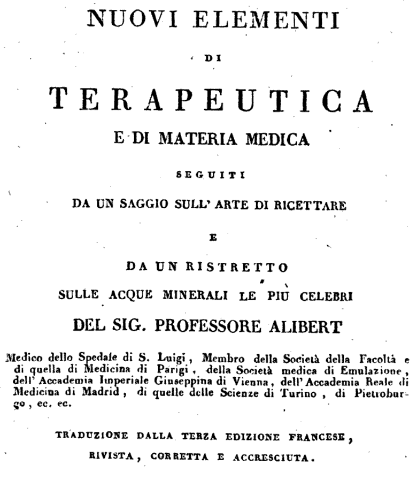 NUOVI ELEMENTI

DI

TERAPEUTICA

E DI MATERIA MEDICA

SEGUITI

DA UN SAGGIO SULL' ARTE DI RICETTARE

E

DA UN RISTRETTO

SULLE ACQUE MINERALI LE PIÙ CELEBRI

DEL SIG. PROFESSORE ALIBERT

Medico dello Spedale di S. Luigi, Membro della Società della Facoltà e di quella di Medicina di Parigi, della Società medica di Emulazione, dell' Accademia Imperiale Giuseppina di Vienna, dell' Accademia Reale di Medicina di Madrid, di quelle delle Scienze di Turino, di Pietroburgo, ec. ec.

TRADUZIONE DALLA TERZA EDIZIONE FRANCESE,

RIVISTA, CORRETTA E ACCRESCIUTA.